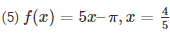 (5) $f(x) = 5x - \pi, x = \frac{4}{5}$